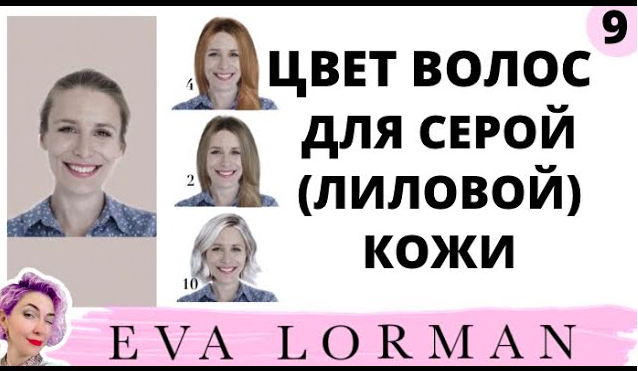 9

4

2

10

ЦВЕТ ВОЛОС ДЛЯ СЕРОЙ (ЛИЛОВОЙ) КОЖИ

EVA LORMAN